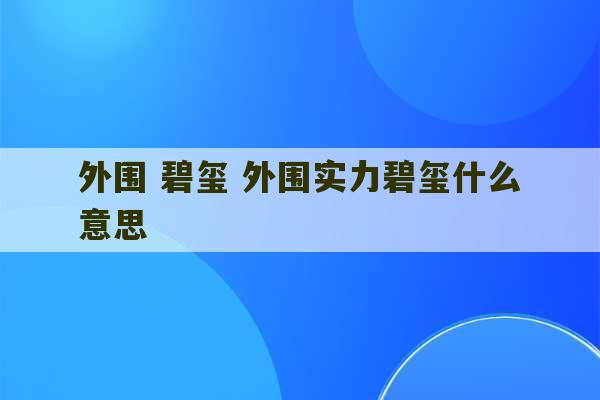 外围 碧玺 外围实力碧玺什么意思